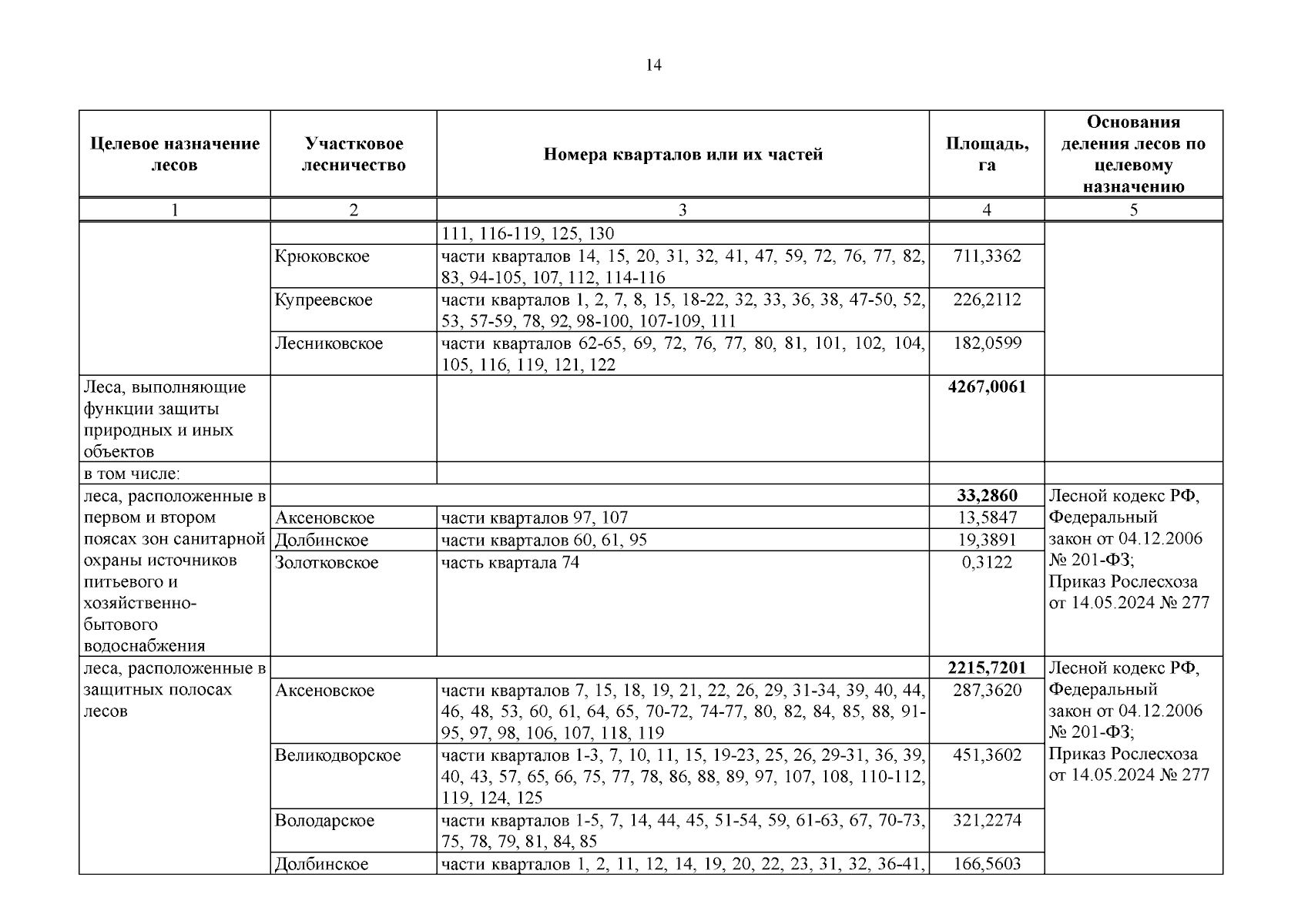 14

| Целевое назначение лесов | Участковое лесничество | Номера кварталов или их частей | Площадь, га | Основания деления лесов по целевому назначению |
|---|---|---|---|---|
| 1 | 2 | 3 | 4 | 5 |
| | | 111, 116-119, 125, 130 | | |
| | Крюковское | части кварталов 14, 15, 20, 31, 32, 41, 47, 59, 72, 76, 77, 82, 83, 94-105, 107, 112, 114-116 | 711,3362 | |
| | Купреевское | части кварталов 1, 2, 7, 8, 15, 18-22, 32, 33, 36, 38, 47-50, 52, 53, 57-59, 78, 92, 98-100, 107-109, 111 | 226,2112 | |
| | Лесниковское | части кварталов 62-65, 69, 72, 76, 77, 80, 81, 101, 102, 104, 105, 116, 119, 121, 122 | 182,0599 | |
| Леса, выполняющие функции защиты природных и иных объектов | | | **4267,0061** | |
| в том числе: | | | | |
| леса, расположенные в первом и втором поясах зон санитарной охраны источников питьевого и хозяйственно-бытового водоснабжения | | | **33,2860** | Лесной кодекс РФ, Федеральный закон от 04.12.2006 № 201-ФЗ; Приказ Рослесхоза от 14.05.2024 № 277 |
| | Аксеновское | части кварталов 97, 107 | 13,5847 | |
| | Долбинское | части кварталов 60, 61, 95 | 19,3891 | |
| | Золотковское | часть квартала 74 | 0,3122 | |
| леса, расположенные в защитных полосах лесов | | | **2215,7201** | Лесной кодекс РФ, Федеральный закон от 04.12.2006 № 201-ФЗ; Приказ Рослесхоза от 14.05.2024 № 277 |
| | Аксеновское | части кварталов 7, 15, 18, 19, 21, 22, 26, 29, 31-34, 39, 40, 44, 46, 48, 53, 60, 61, 64, 65, 70-72, 74-77, 80, 82, 84, 85, 88, 91-95, 97, 98, 106, 107, 118, 119 | 287,3620 | |
| | Великодворское | части кварталов 1-3, 7, 10, 11, 15, 19-23, 25, 26, 29-31, 36, 39, 40, 43, 57, 65, 66, 75, 77, 78, 86, 88, 89, 97, 107, 108, 110-112, 119, 124, 125 | 451,3602 | |
| | Володарское | части кварталов 1-5, 7, 14, 44, 45, 51-54, 59, 61-63, 67, 70-73, 75, 78, 79, 81, 84, 85 | 321,2274 | |
| | Долбинское | части кварталов 1, 2, 11, 12, 14, 19, 20, 22, 23, 31, 32, 36-41, | 166,5603 | |